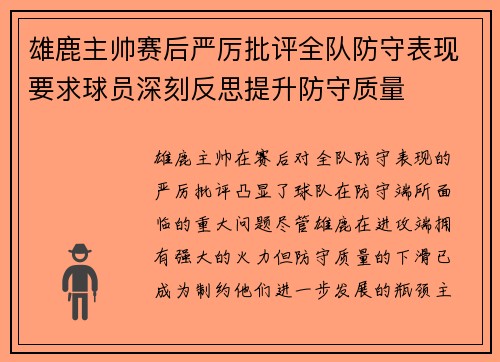 雄鹿主帅赛后严厉批评全队防守表现要求球员深刻反思提升防守质量

雄鹿主帅在赛后对全队防守表现的严厉批评凸显了球队在防守端所面临的重大问题尽管雄鹿在进攻端拥有强大的火力但防守质量的下滑已成为制约他们进一步发展的瓶颈主